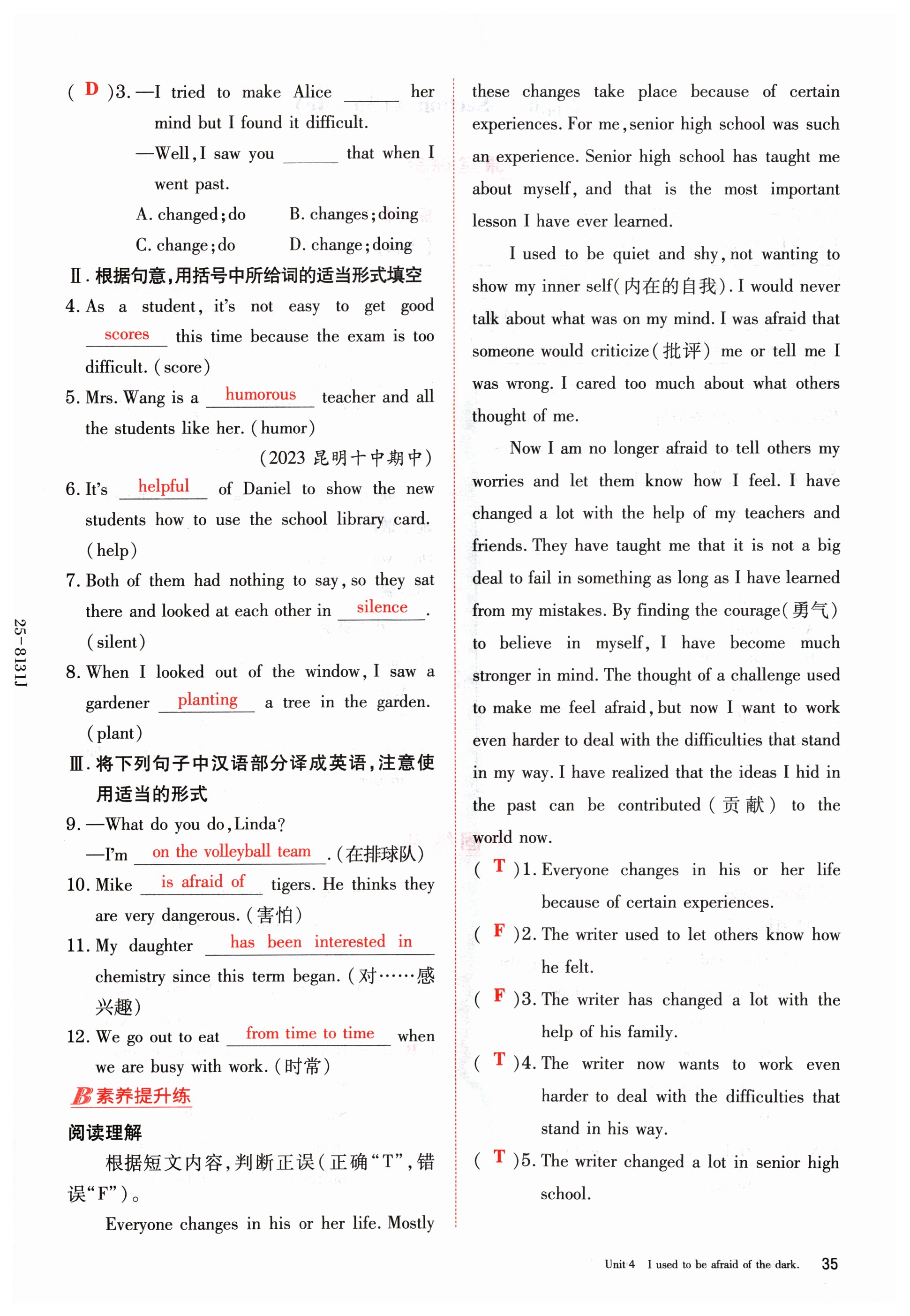 ( D )3. —I tried to make Alice ______ her mind but I found it difficult.

—Well, I saw you ______ that when I went past.

A. changed; do B. changes; doing

C. change; do D. change; doing

Ⅱ. 根据句意,用括号中所给词的适当形式填空

4. As a student, it's not easy to get good scores this time because the exam is too difficult. (score)

5. Mrs. Wang is a humorous teacher and all the students like her. (humor)

(2023 昆明十中期中)

6. It's helpful of Daniel to show the new students how to use the school library card. (help)

7. Both of them had nothing to say, so they sat there and looked at each other in silence. (silent)

8. When I looked out of the window, I saw a gardener planting a tree in the garden. (plant)

Ⅲ. 将下列句子中汉语部分译成英语,注意使用适当的形式

9. —What do you do, Linda?

—I'm on the volleyball team. (在排球队)

10. Mike is afraid of tigers. He thinks they are very dangerous. (害怕)

11. My daughter has been interested in chemistry since this term began. (对……感兴趣)

12. We go out to eat from time to time when we are busy with work. (时常)

B 素养提升练

阅读理解

根据短文内容,判断正误(正确"T",错误"F")。

Everyone changes in his or her life. Mostly these changes take place because of certain experiences. For me, senior high school was such an experience. Senior high school has taught me about myself, and that is the most important lesson I have ever learned.

I used to be quiet and shy, not wanting to show my inner self(内在的自我). I would never talk about what was on my mind. I was afraid that someone would criticize(批评) me or tell me I was wrong. I cared too much about what others thought of me.

Now I am no longer afraid to tell others my worries and let them know how I feel. I have changed a lot with the help of my teachers and friends. They have taught me that it is not a big deal to fail in something as long as I have learned from my mistakes. By finding the courage(勇气) to believe in myself, I have become much stronger in mind. The thought of a challenge used to make me feel afraid, but now I want to work even harder to deal with the difficulties that stand in my way. I have realized that the ideas I hid in the past can be contributed(贡献) to the world now.

( T )1. Everyone changes in his or her life because of certain experiences.

( F )2. The writer used to let others know how he felt.

( F )3. The writer has changed a lot with the help of his family.

( T )4. The writer now wants to work even harder to deal with the difficulties that stand in his way.

( T )5. The writer changed a lot in senior high school.

25-8131J

Unit 4 I used to be afraid of the dark. 35